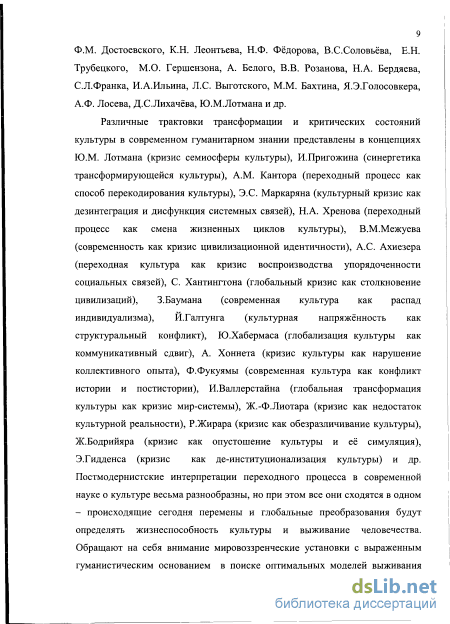 9

Ф.М. Достоевского, К.Н. Леонтьева, Н.Ф. Фёдорова, В.С.Соловьёва, Е.Н. Трубецкого, М.О. Гершензона, А. Белого, В.В. Розанова, Н.А. Бердяева, С.Л.Франка, И.А.Ильина, Л.С. Выготского, М.М. Бахтина, Я.Э.Голосовкера, А.Ф. Лосева, Д.С.Лихачёва, Ю.М.Лотмана и др.

Различные трактовки трансформации и критических состояний культуры в современном гуманитарном знании представлены в концепциях Ю.М. Лотмана (кризис семиосферы культуры), И.Пригожина (синергетика трансформирующейся культуры), А.М. Кантора (переходный процесс как способ перекодирования культуры), Э.С. Маркаряна (культурный кризис как дезинтеграция и дисфункция системных связей), Н.А. Хренова (переходный процесс как смена жизненных циклов культуры), В.М.Межуева (современность как кризис цивилизационной идентичности), А.С. Ахиезера (переходная культура как кризис воспроизводства упорядоченности социальных связей), С. Хантингтона (глобальный кризис как столкновение цивилизаций), З.Баумана (современная культура как распад индивидуализма), Й.Галтунга (культурная напряжённость как структуральный конфликт), Ю.Хабермаса (глобализация культуры как коммуникативный сдвиг), А. Хоннета (кризис культуры как нарушение коллективного опыта), Ф.Фукуямы (современная культура как конфликт истории и постистории), И.Валлерстайна (глобальная трансформация культуры как кризис мир-системы), Ж.-Ф.Лиотара (кризис как недостаток культурной реальности), Р.Жирара (кризис как обезразличивание культуры), Ж.Бодрийяра (кризис как опустошение культуры и её симуляция), Э.Гидденса (кризис как де-институционализация культуры) и др. Постмодернистские интерпретации переходного процесса в современной науке о культуре весьма разнообразны, но при этом все они сходятся в одном – происходящие сегодня перемены и глобальные преобразования будут определять жизнеспособность культуры и выживание человечества. Обращают на себя внимание мировоззренческие установки с выраженным гуманистическим основанием в поиске оптимальных моделей выживания

dsLib.net
библиотека диссертаций